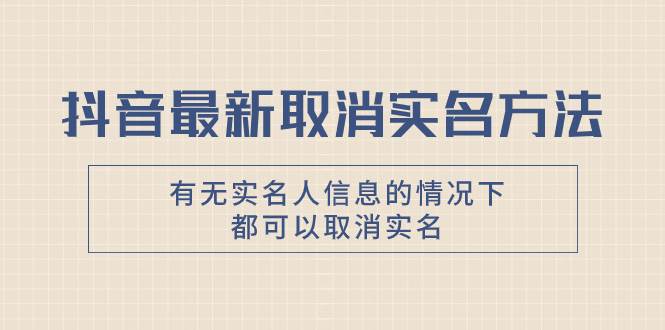 抖音最新取消实名方法

有无实名人信息的情况下
都可以取消实名